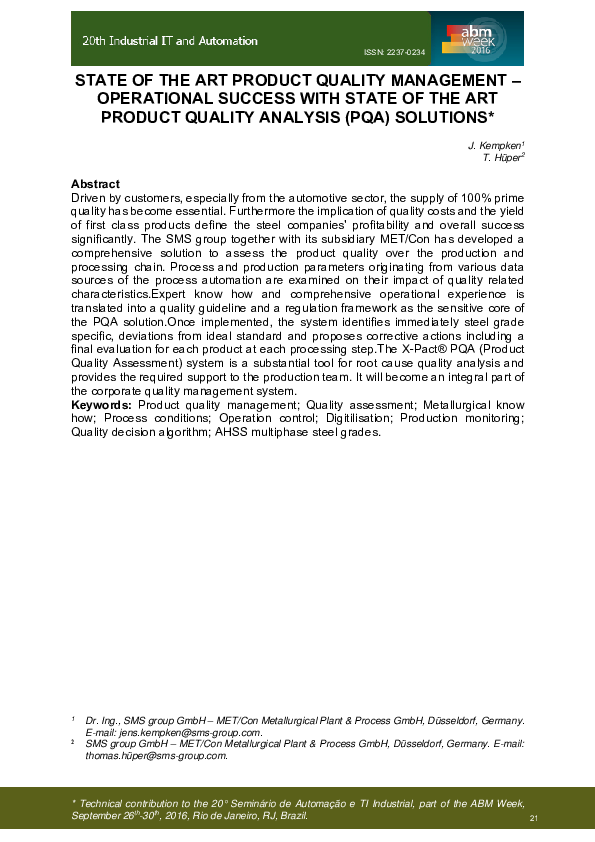 20th Industrial IT and Automation

ISSN: 2237-0234

abm week 2016

STATE OF THE ART PRODUCT QUALITY MANAGEMENT – OPERATIONAL SUCCESS WITH STATE OF THE ART PRODUCT QUALITY ANALYSIS (PQA) SOLUTIONS*

J. Kempken$^1$
T. Hüper$^2$

Abstract
Driven by customers, especially from the automotive sector, the supply of 100% prime quality has become essential. Furthermore the implication of quality costs and the yield of first class products define the steel companies' profitability and overall success significantly. The SMS group together with its subsidiary MET/Con has developed a comprehensive solution to assess the product quality over the production and processing chain. Process and production parameters originating from various data sources of the process automation are examined on their impact of quality related characteristics.Expert know how and comprehensive operational experience is translated into a quality guideline and a regulation framework as the sensitive core of the PQA solution.Once implemented, the system identifies immediately steel grade specific, deviations from ideal standard and proposes corrective actions including a final evaluation for each product at each processing step.The X-Pact® PQA (Product Quality Assessment) system is a substantial tool for root cause quality analysis and provides the required support to the production team. It will become an integral part of the corporate quality management system.
Keywords: Product quality management; Quality assessment; Metallurgical know how; Process conditions; Operation control; Digitilisation; Production monitoring; Quality decision algorithm; AHSS multiphase steel grades.

$^1$ Dr. Ing., SMS group GmbH – MET/Con Metallurgical Plant & Process GmbH, Düsseldorf, Germany. E-mail: jens.kempken@sms-group.com.
$^2$ SMS group GmbH – MET/Con Metallurgical Plant & Process GmbH, Düsseldorf, Germany. E-mail: thomas.hüper@sms-group.com.

* Technical contribution to the 20° Seminário de Automação e TI Industrial, part of the ABM Week, September 26$^{th}$-30$^{th}$, 2016, Rio de Janeiro, RJ, Brazil.

21